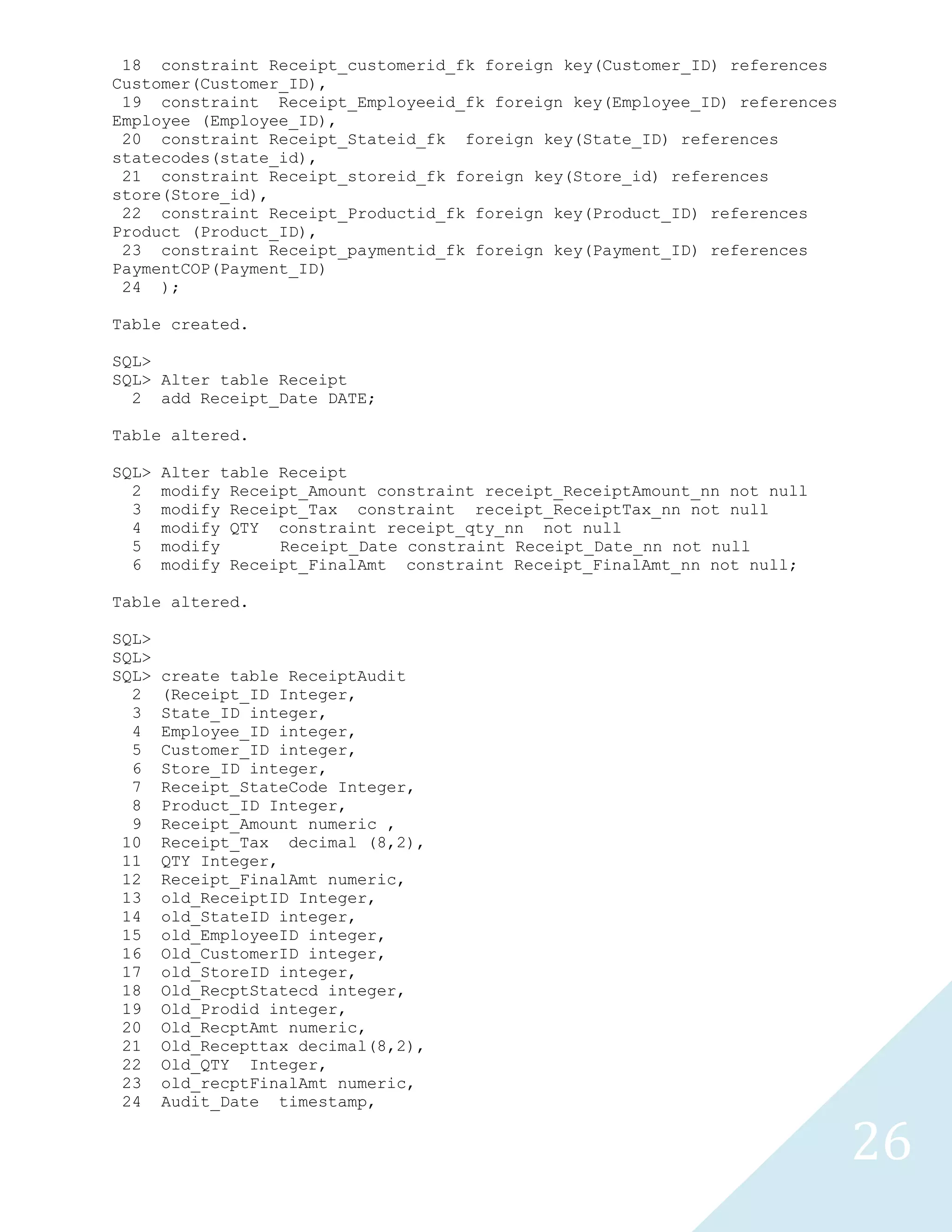 18 constraint Receipt_customerid_fk foreign key(Customer_ID) references Customer(Customer_ID),
19 constraint Receipt_Employeeid_fk foreign key(Employee_ID) references Employee (Employee_ID),
20 constraint Receipt_Stateid_fk foreign key(State_ID) references statecodes(state_id),
21 constraint Receipt_storeid_fk foreign key(Store_id) references store(Store_id),
22 constraint Receipt_Productid_fk foreign key(Product_ID) references Product (Product_ID),
23 constraint Receipt_paymentid_fk foreign key(Payment_ID) references PaymentCOP(Payment_ID)
24 );

Table created.

SQL>
SQL> Alter table Receipt
2 add Receipt_Date DATE;

Table altered.

SQL> Alter table Receipt
2 modify Receipt_Amount constraint receipt_ReceiptAmount_nn not null
3 modify Receipt_Tax constraint receipt_ReceiptTax_nn not null
4 modify QTY constraint receipt_qty_nn not null
5 modify Receipt_Date constraint Receipt_Date_nn not null
6 modify Receipt_FinalAmt constraint Receipt_FinalAmt_nn not null;

Table altered.

SQL>
SQL>
SQL> create table ReceiptAudit
2 (Receipt_ID Integer,
3 State_ID integer,
4 Employee_ID integer,
5 Customer_ID integer,
6 Store_ID integer,
7 Receipt_StateCode Integer,
8 Product_ID Integer,
9 Receipt_Amount numeric ,
10 Receipt_Tax decimal (8,2),
11 QTY Integer,
12 Receipt_FinalAmt numeric,
13 old_ReceiptID Integer,
14 old_StateID integer,
15 old_EmployeeID integer,
16 Old_CustomerID integer,
17 old_StoreID integer,
18 Old_RecptStatecd integer,
19 Old_Prodid integer,
20 Old_RecptAmt numeric,
21 Old_Recepttax decimal(8,2),
22 Old_QTY Integer,
23 old_recptFinalAmt numeric,
24 Audit_Date timestamp,

26